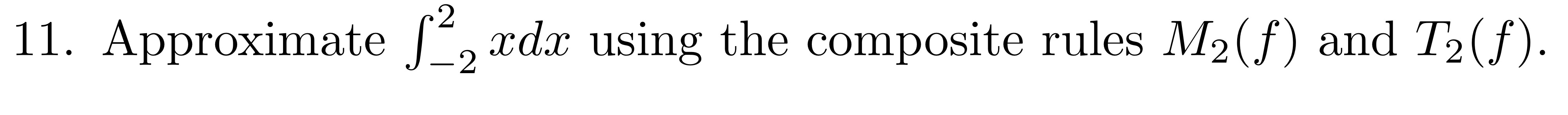 11. Approximate $\int_{-2}^{2} x dx$ using the composite rules $M_2(f)$ and $T_2(f)$.